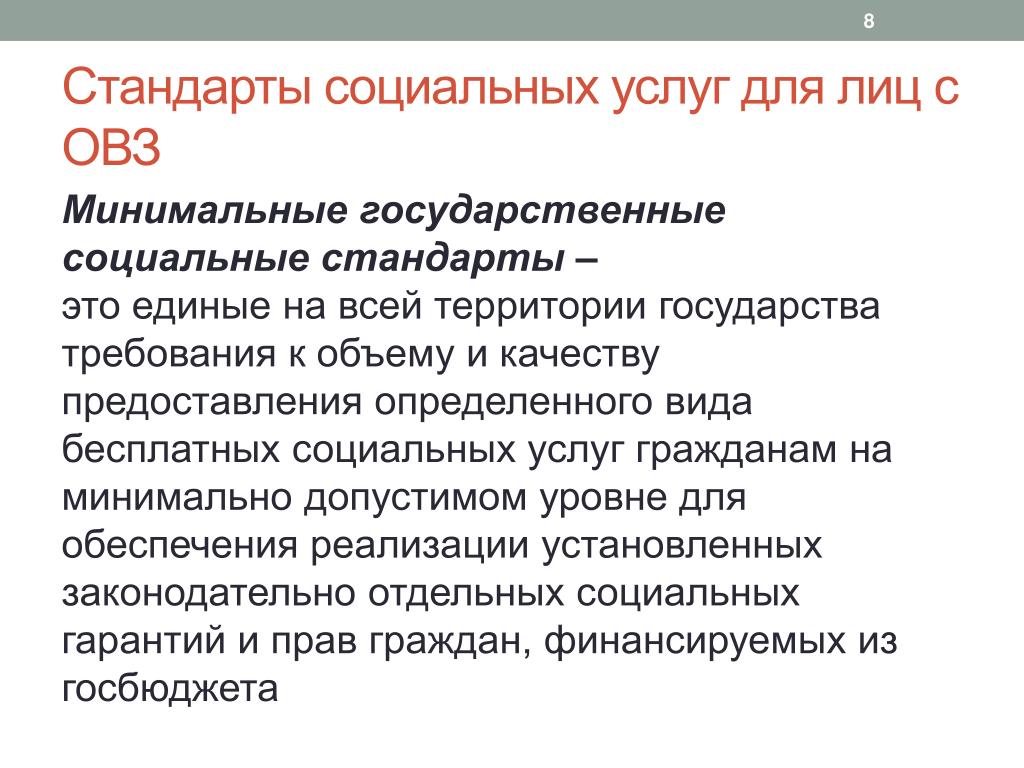 8

Стандарты социальных услуг для лиц с ОВЗ

Минимальные государственные социальные стандарты –
это единые на всей территории государства требования к объему и качеству предоставления определенного вида бесплатных социальных услуг гражданам на минимально допустимом уровне для обеспечения реализации установленных законодательно отдельных социальных гарантий и прав граждан, финансируемых из госбюджета